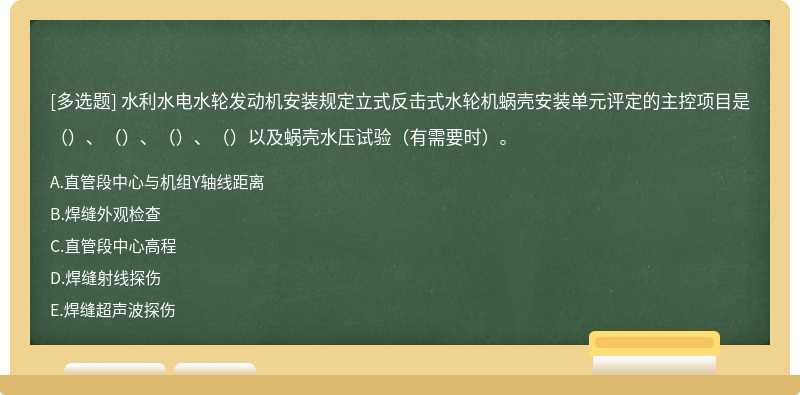 [多选题] 水利水电水轮发动机安装规定立式反击式水轮机蜗壳安装单元评定的主控项目是（）、（）、（）、（）以及蜗壳水压试验（有需要时）。

A.直管段中心与机组Y轴线距离

B.焊缝外观检查

C.直管段中心高程

D.焊缝射线探伤

E.焊缝超声波探伤